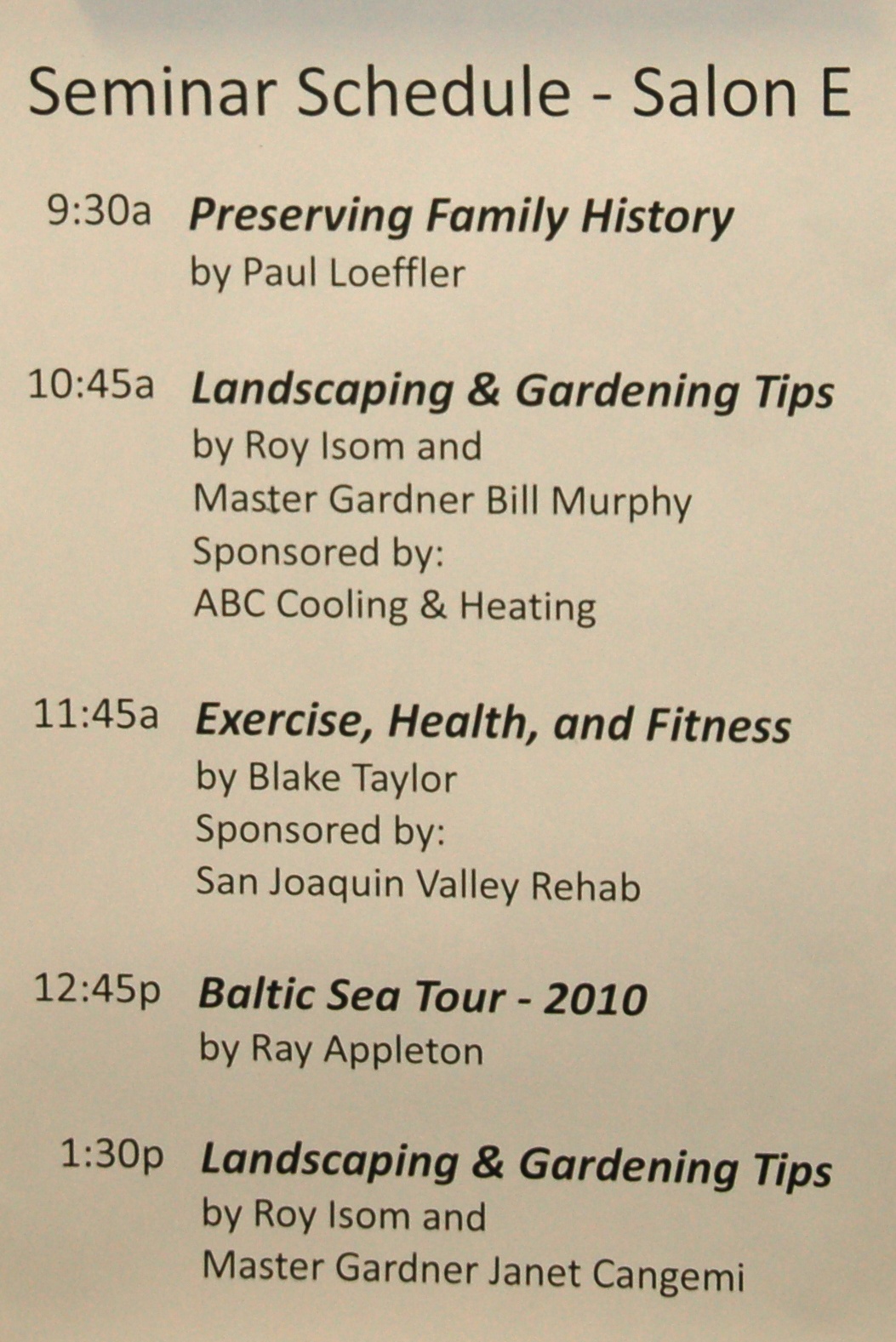 Seminar Schedule - Salon E

9:30a Preserving Family History
by Paul Loeffler

10:45a Landscaping & Gardening Tips
by Roy Isom and
Master Gardner Bill Murphy
Sponsored by:
ABC Cooling & Heating

11:45a Exercise, Health, and Fitness
by Blake Taylor
Sponsored by:
San Joaquin Valley Rehab

12:45p Baltic Sea Tour - 2010
by Ray Appleton

1:30p Landscaping & Gardening Tips
by Roy Isom and
Master Gardner Janet Cangemi